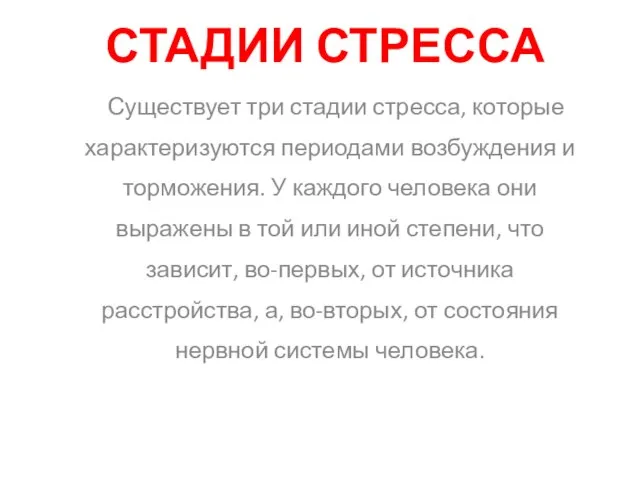 СТАДИИ СТРЕССА

Существует три стадии стресса, которые характеризуются периодами возбуждения и торможения. У каждого человека они выражены в той или иной степени, что зависит, во-первых, от источника расстройства, а, во-вторых, от состояния нервной системы человека.